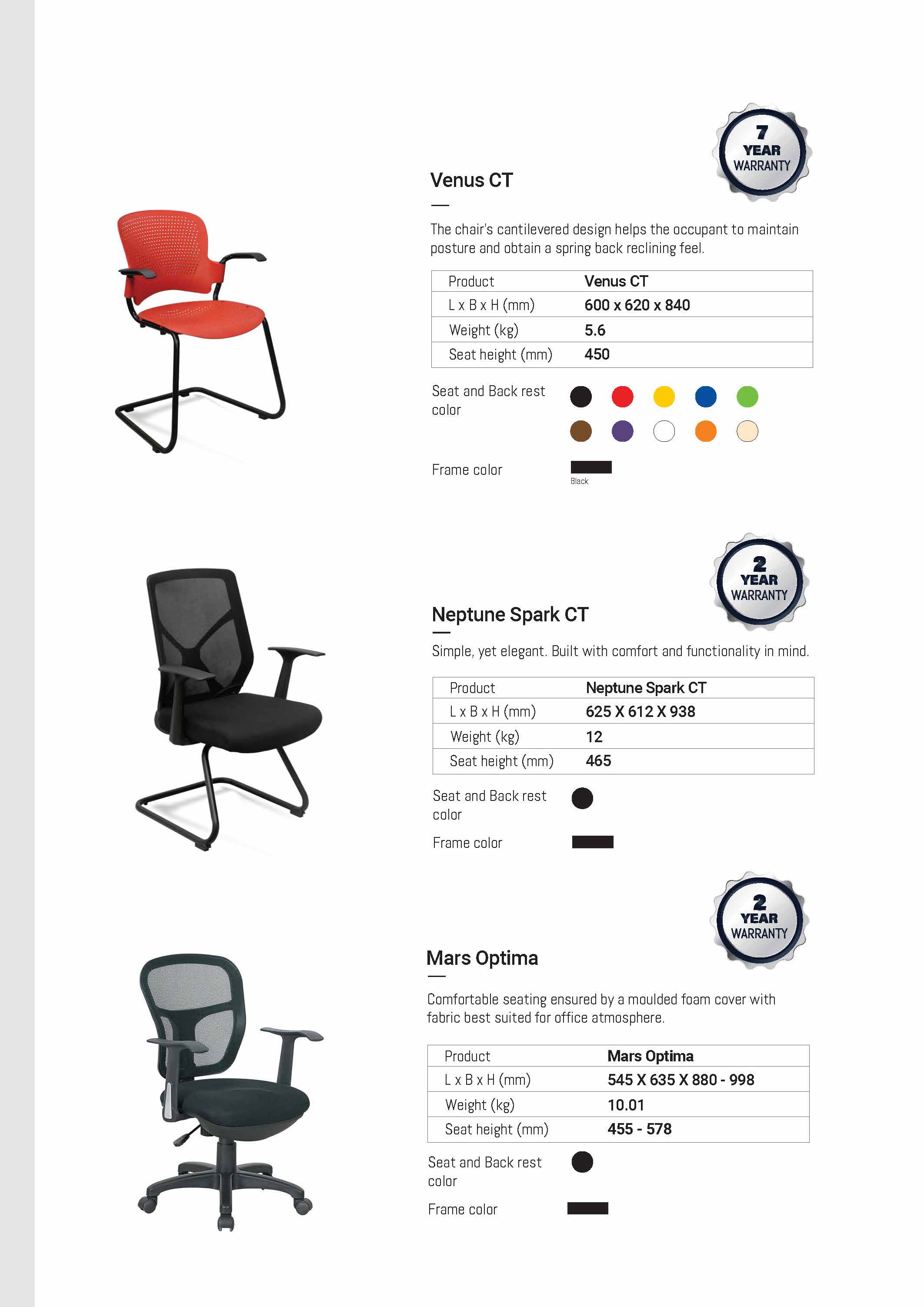 7 YEAR WARRANTY

Venus CT

The chair's cantilevered design helps the occupant to maintain posture and obtain a spring back reclining feel.

| Product | Venus CT |
|---|---|
| L x B x H (mm) | 600 x 620 x 840 |
| Weight (kg) | 5.6 |
| Seat height (mm) | 450 |

Seat and Back rest color

Frame color

Black

2 YEAR WARRANTY

Neptune Spark CT

Simple, yet elegant. Built with comfort and functionality in mind.

| Product | Neptune Spark CT |
|---|---|
| L x B x H (mm) | 625 X 612 X 938 |
| Weight (kg) | 12 |
| Seat height (mm) | 465 |

Seat and Back rest color

Frame color

2 YEAR WARRANTY

Mars Optima

Comfortable seating ensured by a moulded foam cover with fabric best suited for office atmosphere.

| Product | Mars Optima |
|---|---|
| L x B x H (mm) | 545 X 635 X 880 - 998 |
| Weight (kg) | 10.01 |
| Seat height (mm) | 455 - 578 |

Seat and Back rest color

Frame color